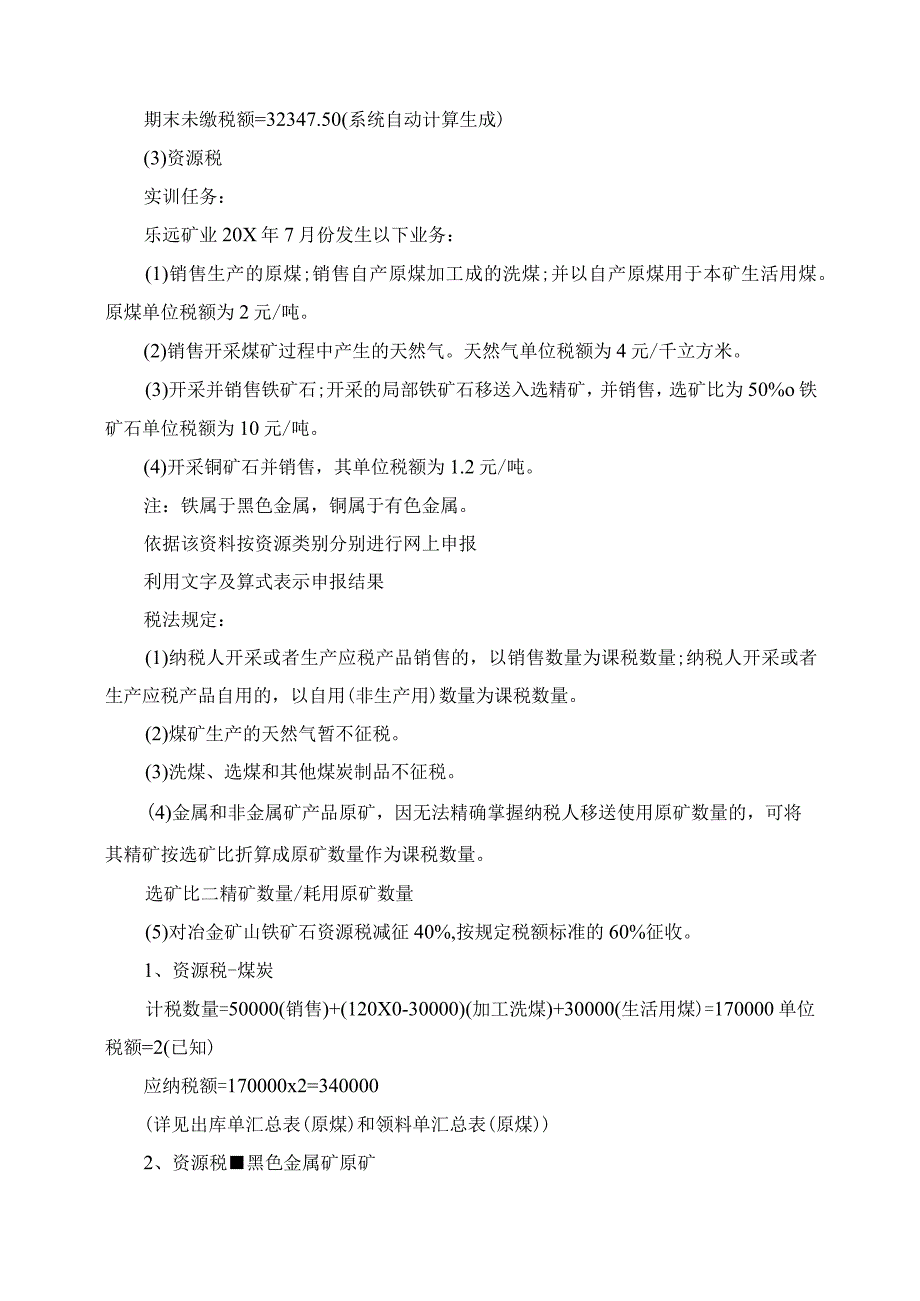 期末未缴税额=32347.50(系统自动计算生成)

(3)资源税

实训任务：

乐远矿业20X年7月份发生以下业务：

(1)销售生产的原煤;销售自产原煤加工成的洗煤;并以自产原煤用于本矿生活用煤。原煤单位税额为2元/吨。

(2)销售开采煤矿过程中产生的天然气。天然气单位税额为4元/千立方米。

(3)开采并销售铁矿石;开采的局部铁矿石移送入选精矿，并销售，选矿比为50%o铁矿石单位税额为10元/吨。

(4)开采铜矿石并销售，其单位税额为1.2元/吨。

注：铁属于黑色金属，铜属于有色金属。

依据该资料按资源类别分别进行网上申报

利用文字及算式表示申报结果

税法规定：

(1)纳税人开采或者生产应税产品销售的，以销售数量为课税数量;纳税人开采或者生产应税产品自用的，以自用(非生产用)数量为课税数量。

(2)煤矿生产的天然气暂不征税。

(3)洗煤、选煤和其他煤炭制品不征税。

(4)金属和非金属矿产品原矿，因无法精确掌握纳税人移送使用原矿数量的，可将其精矿按选矿比折算成原矿数量作为课税数量。

选矿比二精矿数量/耗用原矿数量

(5)对冶金矿山铁矿石资源税减征40%,按规定税额标准的60%征收。

1、资源税-煤炭

计税数量=50000(销售)+(120X0-30000)(加工洗煤)+30000(生活用煤)=170000单位税额=2(已知)

应纳税额=170000x2=340000

(详见出库单汇总表(原煤)和领料单汇总表(原煤))

2、资源税■黑色金属矿原矿